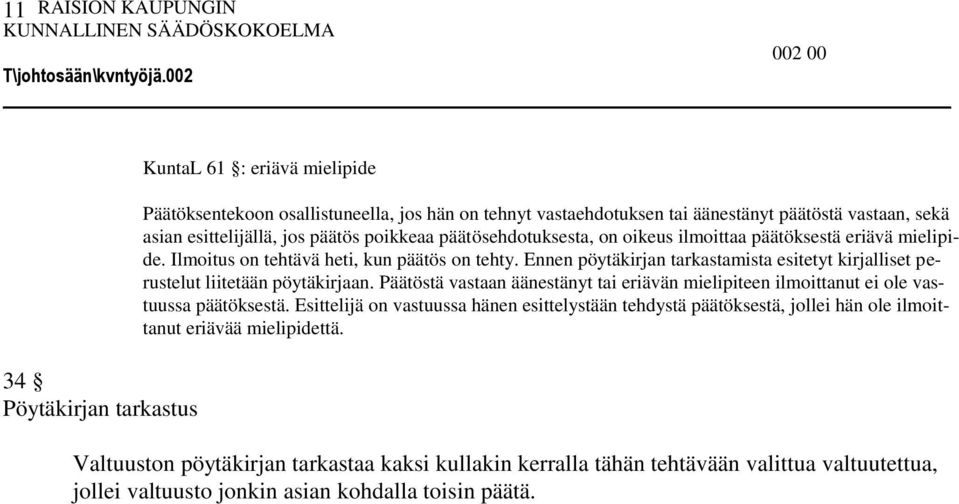 11 RAISION KAUPUNGIN
KUNNALLINEN SÄÄDÖSKOKOELMA
002 00
T\johtosään\kvntyöjä.002

KuntaL 61 §: eriävä mielipide

Päätöksentekoon osallistuneella, jos hän on tehnyt vastaehdotuksen tai äänestänyt päätöstä vastaan, sekä asian esittelijällä, jos päätös poikkeaa päätösehdotuksesta, on oikeus ilmoittaa päätöksestä eriävä mielipide. Ilmoitus on tehtävä heti, kun päätös on tehty. Ennen pöytäkirjan tarkastamista esitetyt kirjalliset perustelut liitetään pöytäkirjaan. Päätöstä vastaan äänestänyt tai eriävän mielipiteen ilmoittanut ei ole vastuussa päätöksestä. Esittelijä on vastuussa hänen esittelystään tehdystä päätöksestä, jollei hän ole ilmoittanut eriävää mielipidettä.

34 §
Pöytäkirjan tarkastus

Valtuuston pöytäkirjan tarkastaa kaksi kullakin kerralla tähän tehtävään valittua valtuutettua, jollei valtuusto jonkin asian kohdalla toisin päätä.